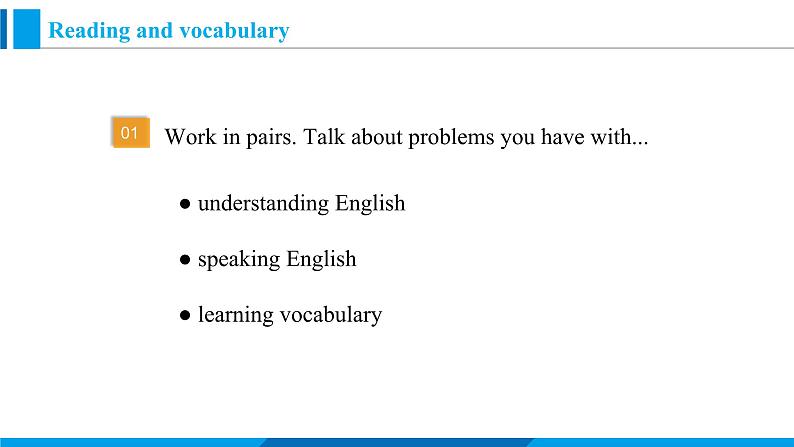 Reading and vocabulary

01 Work in pairs. Talk about problems you have with...

● understanding English

● speaking English

● learning vocabulary